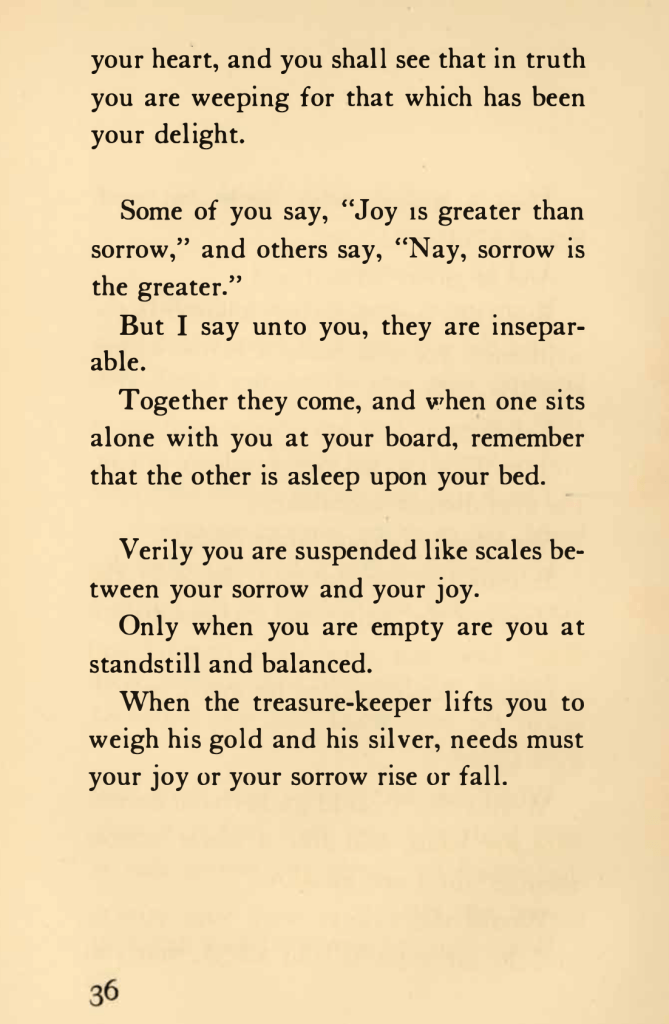 your heart, and you shall see that in truth you are weeping for that which has been your delight.

Some of you say, "Joy is greater than sorrow," and others say, "Nay, sorrow is the greater."

But I say unto you, they are inseparable.

Together they come, and when one sits alone with you at your board, remember that the other is asleep upon your bed.

Verily you are suspended like scales between your sorrow and your joy.

Only when you are empty are you at standstill and balanced.

When the treasure-keeper lifts you to weigh his gold and his silver, needs must your joy or your sorrow rise or fall.

36